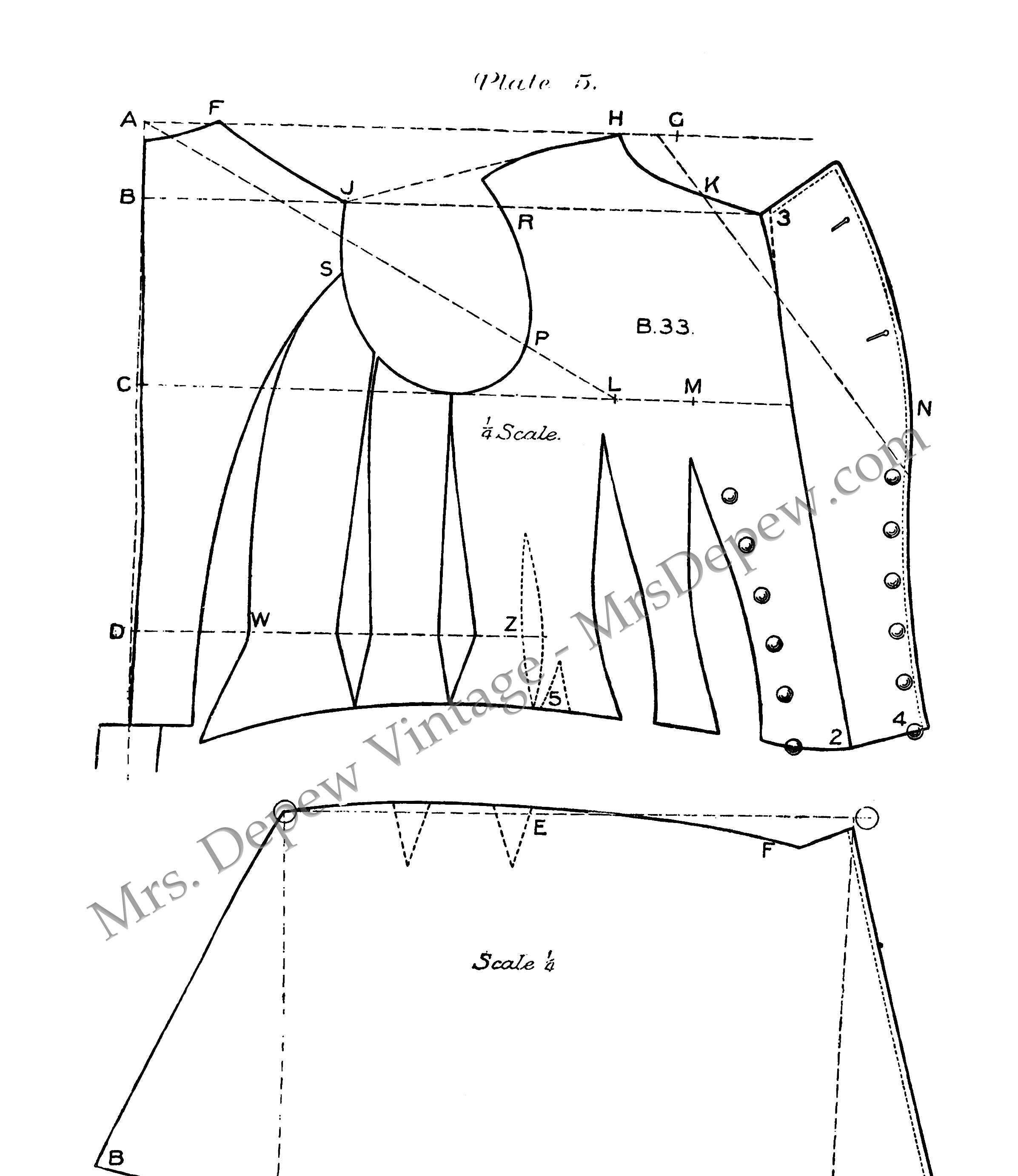 Plate 5.

A F H G

B J K

3

R

S

B.33.

P

C L M

N

$\frac{1}{4}$ Scale.

D W Z

5

2 4

Mrs. Depew Vintage - MrsDepew.com

E

F

Scale $\frac{1}{4}$

B